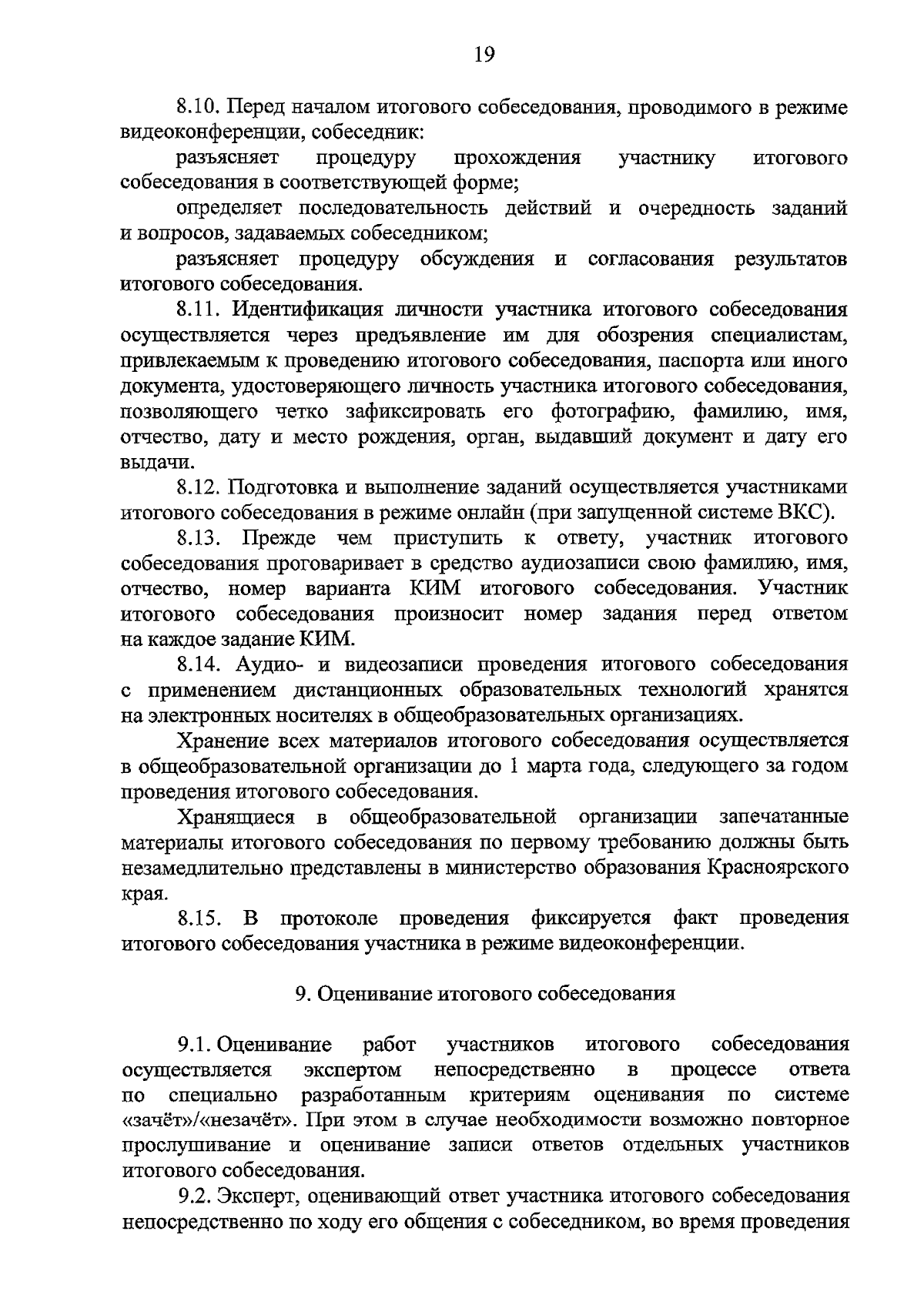 19

8.10. Перед началом итогового собеседования, проводимого в режиме видеоконференции, собеседник:

разъясняет процедуру прохождения участнику итогового собеседования в соответствующей форме;

определяет последовательность действий и очередность заданий и вопросов, задаваемых собеседником;

разъясняет процедуру обсуждения и согласования результатов итогового собеседования.

8.11. Идентификация личности участника итогового собеседования осуществляется через предъявление им для обозрения специалистам, привлекаемым к проведению итогового собеседования, паспорта или иного документа, удостоверяющего личность участника итогового собеседования, позволяющего четко зафиксировать его фотографию, фамилию, имя, отчество, дату и место рождения, орган, выдавший документ и дату его выдачи.

8.12. Подготовка и выполнение заданий осуществляется участниками итогового собеседования в режиме онлайн (при запущенной системе ВКС).

8.13. Прежде чем приступить к ответу, участник итогового собеседования проговаривает в средство аудиозаписи свою фамилию, имя, отчество, номер варианта КИМ итогового собеседования. Участник итогового собеседования произносит номер задания перед ответом на каждое задание КИМ.

8.14. Аудио- и видеозаписи проведения итогового собеседования с применением дистанционных образовательных технологий хранятся на электронных носителях в общеобразовательных организациях.

Хранение всех материалов итогового собеседования осуществляется в общеобразовательной организации до 1 марта года, следующего за годом проведения итогового собеседования.

Хранящиеся в общеобразовательной организации запечатанные материалы итогового собеседования по первому требованию должны быть незамедлительно представлены в министерство образования Красноярского края.

8.15. В протоколе проведения фиксируется факт проведения итогового собеседования участника в режиме видеоконференции.

9. Оценивание итогового собеседования

9.1. Оценивание работ участников итогового собеседования осуществляется экспертом непосредственно в процессе ответа по специально разработанным критериям оценивания по системе «зачёт»/«незачёт». При этом в случае необходимости возможно повторное прослушивание и оценивание записи ответов отдельных участников итогового собеседования.

9.2. Эксперт, оценивающий ответ участника итогового собеседования непосредственно по ходу его общения с собеседником, во время проведения